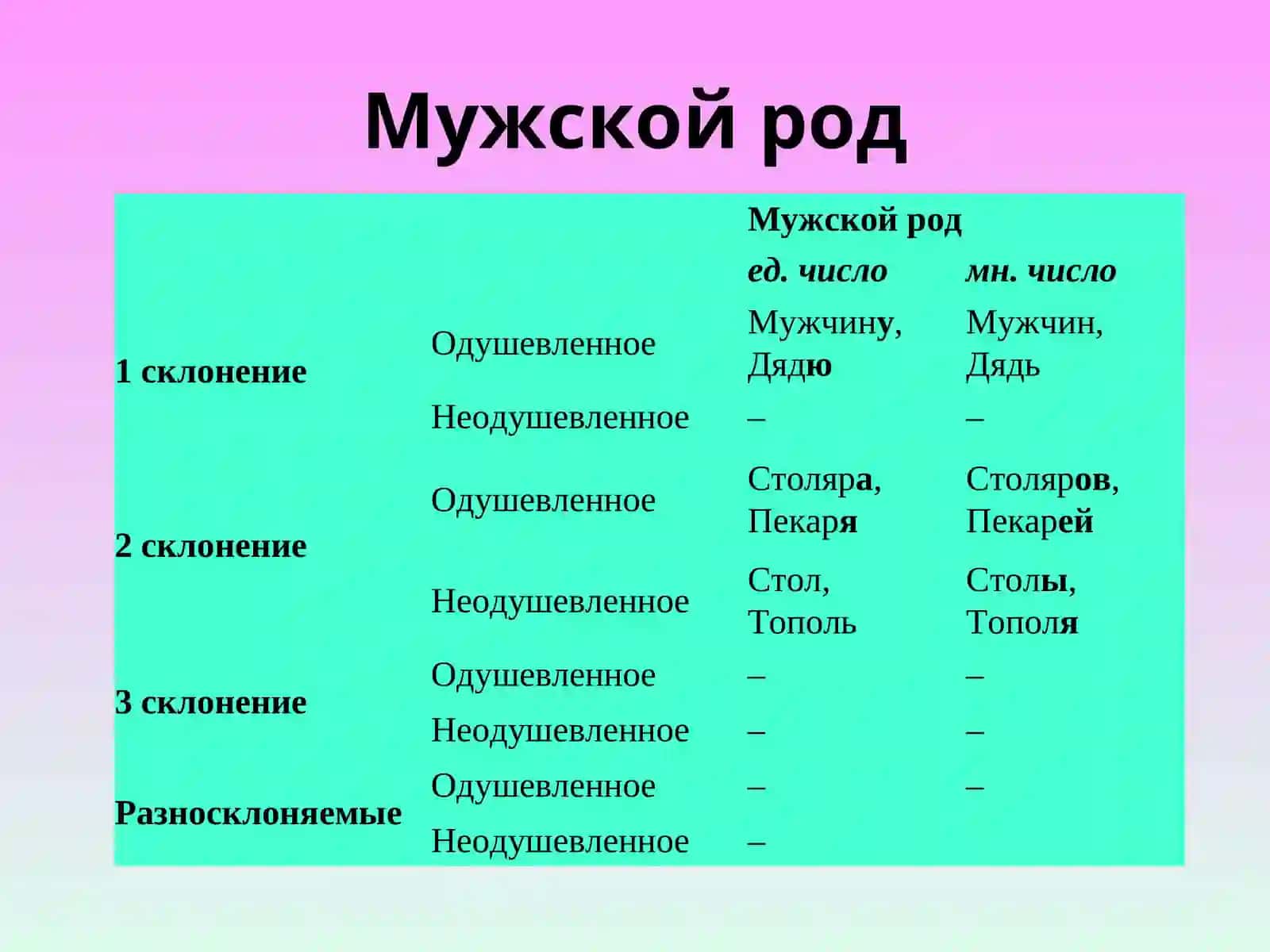 Мужской род

| | | Мужской род | |
|---|---|---|---|
| | | ед. число | мн. число |
| 1 склонение | Одушевленное | Мужчину, Дядю | Мужчин, Дядь |
| | Неодушевленное | – | – |
| 2 склонение | Одушевленное | Столяра, Пекаря | Столяров, Пекарей |
| | Неодушевленное | Стол, Тополь | Столы, Тополя |
| 3 склонение | Одушевленное | – | – |
| | Неодушевленное | – | – |
| Разносклоняемые | Одушевленное | – | – |
| | Неодушевленное | – | |